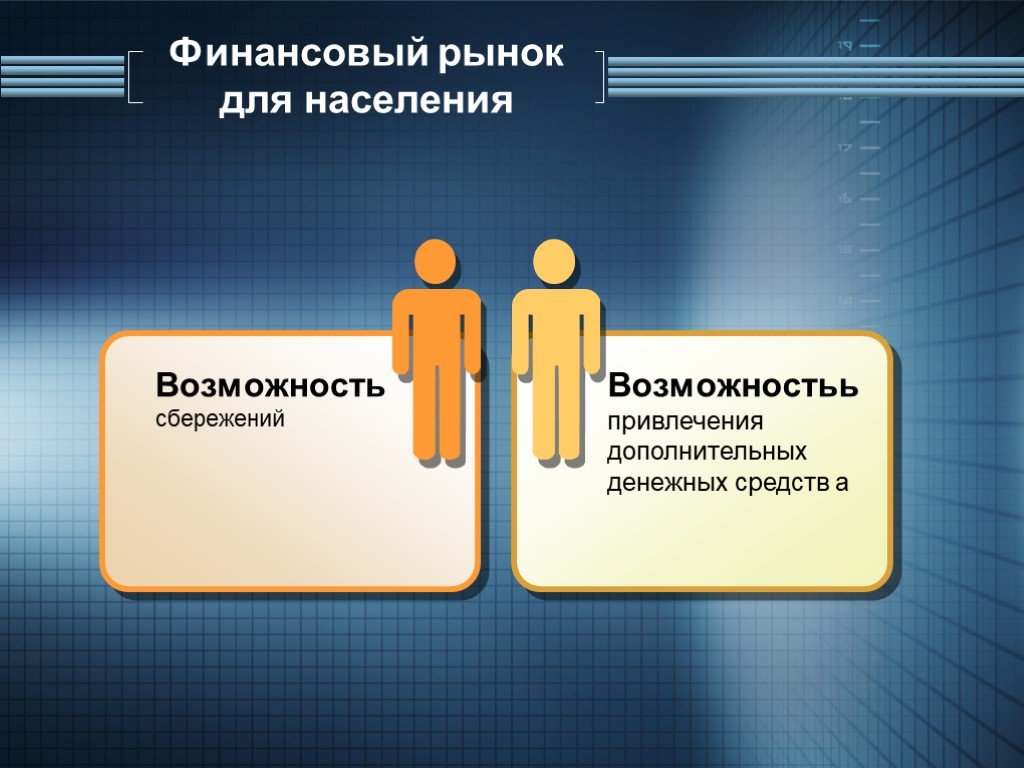 Финансовый рынок для населения

Возможность
сбережений

Возможностьь
привлечения дополнительных денежных средств а